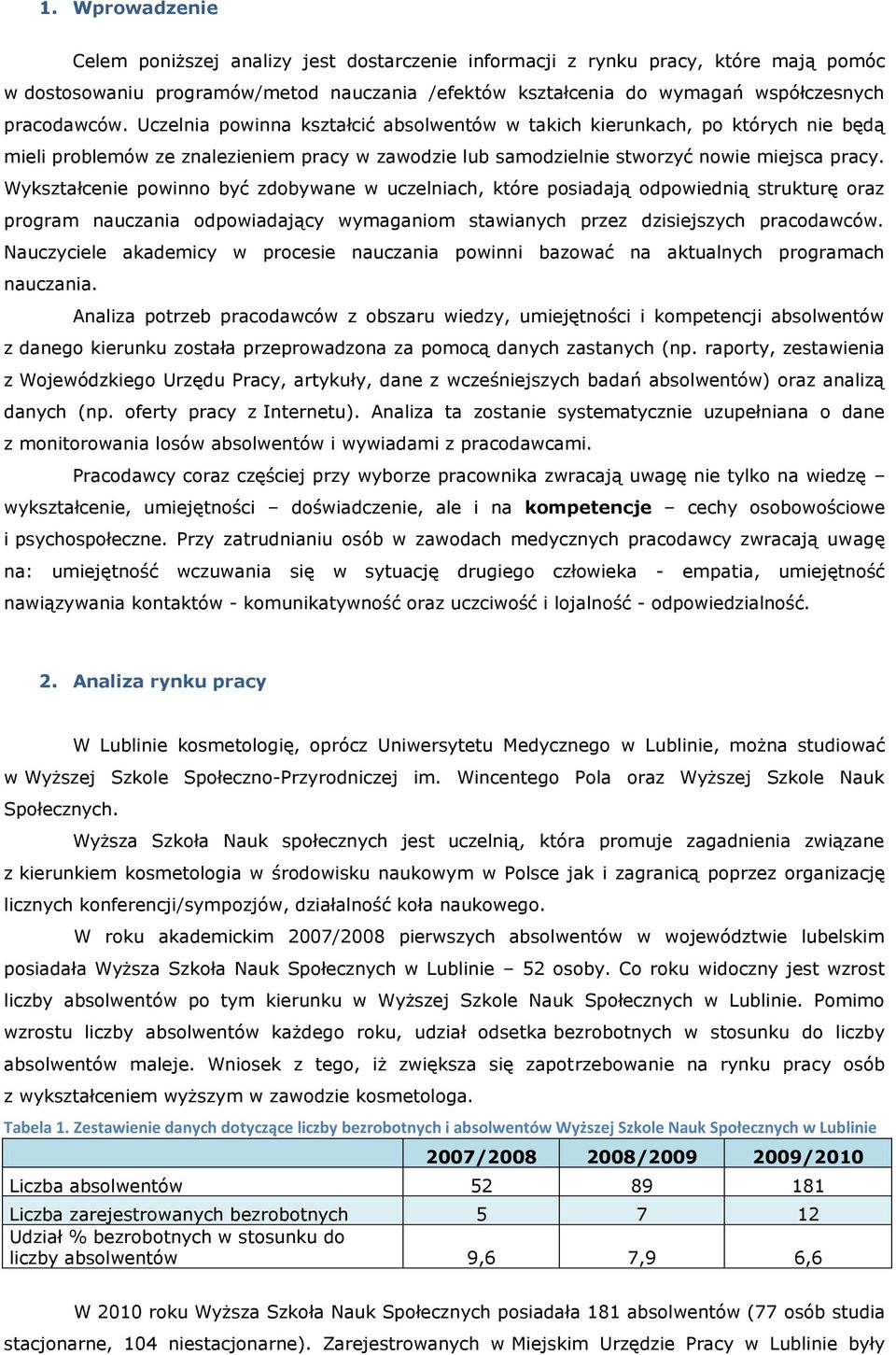 1. Wprowadzenie

Celem poniższej analizy jest dostarczenie informacji z rynku pracy, które mają pomóc w dostosowaniu programów/metod nauczania /efektów kształcenia do wymagań współczesnych pracodawców. Uczelnia powinna kształcić absolwentów w takich kierunkach, po których nie będą mieli problemów ze znalezieniem pracy w zawodzie lub samodzielnie stworzyć nowie miejsca pracy. Wykształcenie powinno być zdobywane w uczelniach, które posiadają odpowiednią strukturę oraz program nauczania odpowiadający wymaganiom stawianych przez dzisiejszych pracodawców. Nauczyciele akademicy w procesie nauczania powinni bazować na aktualnych programach nauczania.

Analiza potrzeb pracodawców z obszaru wiedzy, umiejętności i kompetencji absolwentów z danego kierunku została przeprowadzona za pomocą danych zastanych (np. raporty, zestawienia z Wojewódzkiego Urzędu Pracy, artykuły, dane z wcześniejszych badań absolwentów) oraz analizą danych (np. oferty pracy z Internetu). Analiza ta zostanie systematycznie uzupełniana o dane z monitorowania losów absolwentów i wywiadami z pracodawcami.

Pracodawcy coraz częściej przy wyborze pracownika zwracają uwagę nie tylko na wiedzę – wykształcenie, umiejętności – doświadczenie, ale i na kompetencje – cechy osobowościowe i psychospołeczne. Przy zatrudnianiu osób w zawodach medycznych pracodawcy zwracają uwagę na: umiejętność wczuwania się w sytuację drugiego człowieka - empatia, umiejętność nawiązywania kontaktów - komunikatywność oraz uczciwość i lojalność - odpowiedzialność.

2. Analiza rynku pracy

W Lublinie kosmetologię, oprócz Uniwersytetu Medycznego w Lublinie, można studiować w Wyższej Szkole Społeczno-Przyrodniczej im. Wincentego Pola oraz Wyższej Szkole Nauk Społecznych.

Wyższa Szkoła Nauk społecznych jest uczelnią, która promuje zagadnienia związane z kierunkiem kosmetologia w środowisku naukowym w Polsce jak i zagranicą poprzez organizację licznych konferencji/sympozjów, działalność koła naukowego.

W roku akademickim 2007/2008 pierwszych absolwentów w województwie lubelskim posiadała Wyższa Szkoła Nauk Społecznych w Lublinie – 52 osoby. Co roku widoczny jest wzrost liczby absolwentów po tym kierunku w Wyższej Szkole Nauk Społecznych w Lublinie. Pomimo wzrostu liczby absolwentów każdego roku, udział odsetka bezrobotnych w stosunku do liczby absolwentów maleje. Wniosek z tego, iż zwiększa się zapotrzebowanie na rynku pracy osób z wykształceniem wyższym w zawodzie kosmetologa.

Tabela 1. Zestawienie danych dotyczące liczby bezrobotnych i absolwentów Wyższej Szkole Nauk Społecznych w Lublinie

| | 2007/2008 | 2008/2009 | 2009/2010 |
|---|---|---|---|
| Liczba absolwentów | 52 | 89 | 181 |
| Liczba zarejestrowanych bezrobotnych | 5 | 7 | 12 |
| Udział % bezrobotnych w stosunku do liczby absolwentów | 9,6 | 7,9 | 6,6 |

W 2010 roku Wyższa Szkoła Nauk Społecznych posiadała 181 absolwentów (77 osób studia stacjonarne, 104 niestacjonarne). Zarejestrowanych w Miejskim Urzędzie Pracy w Lublinie były